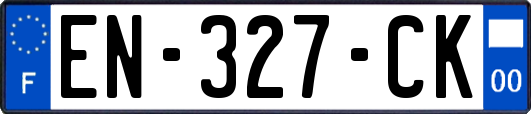 F
EN-327-CK
00